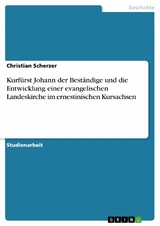 Geschichte

Christian Scherzer

Kurfürst Johann der Beständige und die Entwicklung einer evangelischen Landeskirche im ernestinischen Kursachsen

Studienarbeit

GRIN